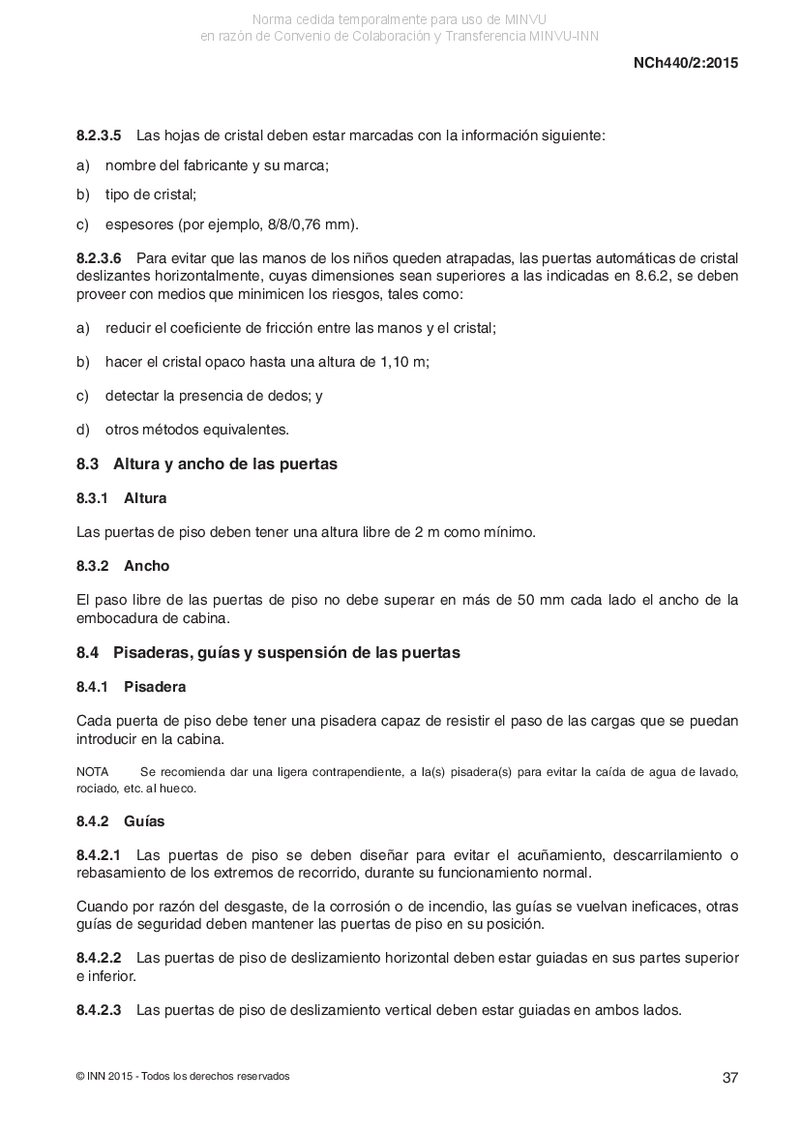 Norma cedida temporalmente para uso de MINVU
en razón de Convenio de Colaboración y Transferencia MINVU-INN

NCh440/2:2015

8.2.3.5 Las hojas de cristal deben estar marcadas con la información siguiente:

a) nombre del fabricante y su marca;

b) tipo de cristal;

c) espesores (por ejemplo, 8/8/0,76 mm).

8.2.3.6 Para evitar que las manos de los niños queden atrapadas, las puertas automáticas de cristal deslizantes horizontalmente, cuyas dimensiones sean superiores a las indicadas en 8.6.2, se deben proveer con medios que minimicen los riesgos, tales como:

a) reducir el coeficiente de fricción entre las manos y el cristal;

b) hacer el cristal opaco hasta una altura de 1,10 m;

c) detectar la presencia de dedos; y

d) otros métodos equivalentes.

8.3 Altura y ancho de las puertas

8.3.1 Altura

Las puertas de piso deben tener una altura libre de 2 m como mínimo.

8.3.2 Ancho

El paso libre de las puertas de piso no debe superar en más de 50 mm cada lado el ancho de la embocadura de cabina.

8.4 Pisaderas, guías y suspensión de las puertas

8.4.1 Pisadera

Cada puerta de piso debe tener una pisadera capaz de resistir el paso de las cargas que se puedan introducir en la cabina.

NOTA Se recomienda dar una ligera contrapendiente, a la(s) pisadera(s) para evitar la caída de agua de lavado, rociado, etc. al hueco.

8.4.2 Guías

8.4.2.1 Las puertas de piso se deben diseñar para evitar el acuñamiento, descarrilamiento o rebasamiento de los extremos de recorrido, durante su funcionamiento normal.

Cuando por razón del desgaste, de la corrosión o de incendio, las guías se vuelvan ineficaces, otras guías de seguridad deben mantener las puertas de piso en su posición.

8.4.2.2 Las puertas de piso de deslizamiento horizontal deben estar guiadas en sus partes superior e inferior.

8.4.2.3 Las puertas de piso de deslizamiento vertical deben estar guiadas en ambos lados.

© INN 2015 - Todos los derechos reservados

37